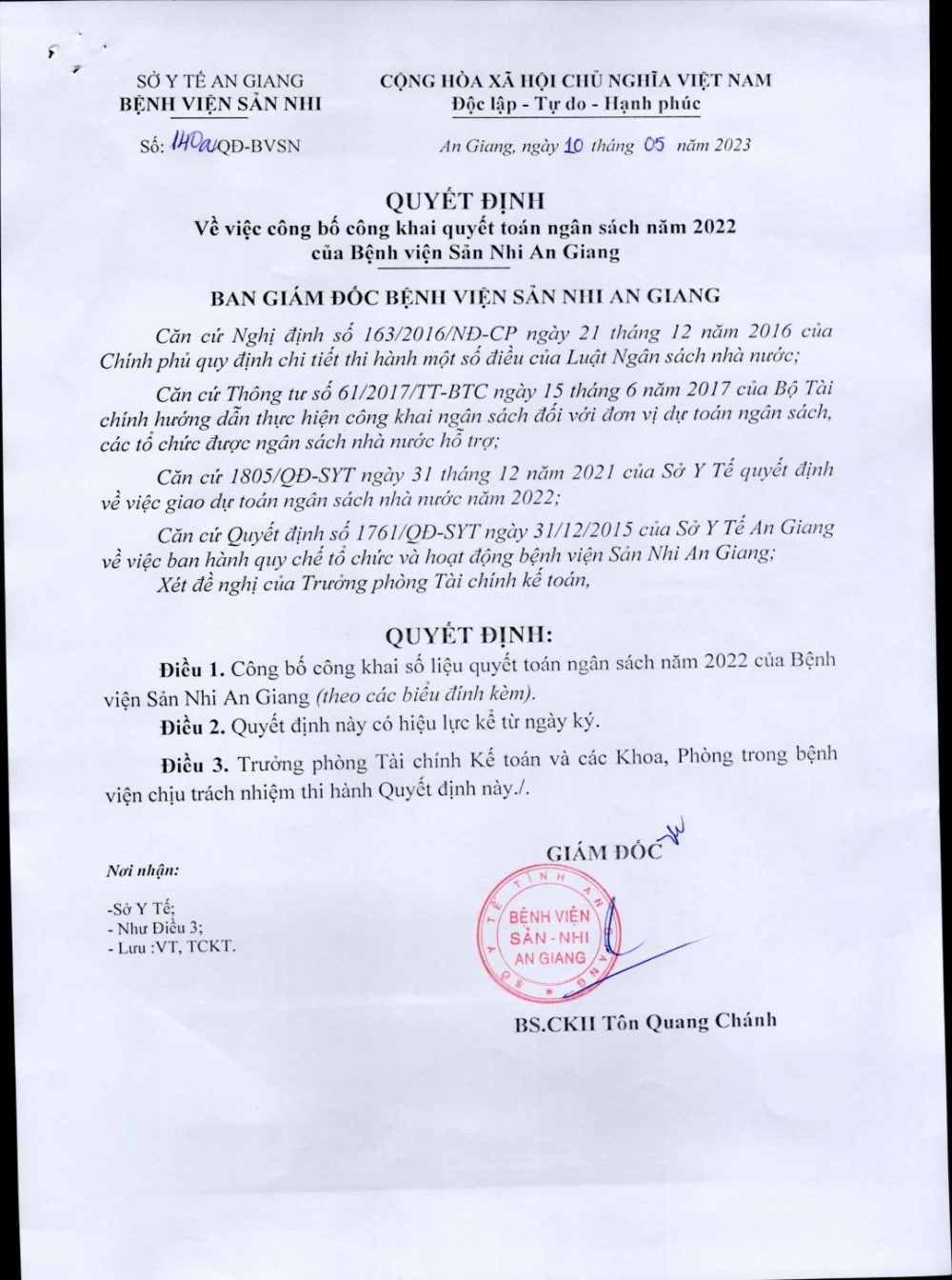 SỞ Y TẾ AN GIANG
BỆNH VIỆN SẢN NHI

CỘNG HÒA XÃ HỘI CHỦ NGHĨA VIỆT NAM
Độc lập - Tự do - Hạnh phúc

Số: 140a/QĐ-BVSN

An Giang, ngày 10 tháng 05 năm 2023

QUYẾT ĐỊNH
Về việc công bố công khai quyết toán ngân sách năm 2022 của Bệnh viện Sản Nhi An Giang

BAN GIÁM ĐỐC BỆNH VIỆN SẢN NHI AN GIANG

Căn cứ Nghị định số 163/2016/NĐ-CP ngày 21 tháng 12 năm 2016 của Chính phủ quy định chi tiết thi hành một số điều của Luật Ngân sách nhà nước;

Căn cứ Thông tư số 61/2017/TT-BTC ngày 15 tháng 6 năm 2017 của Bộ Tài chính hướng dẫn thực hiện công khai ngân sách đối với đơn vị dự toán ngân sách, các tổ chức được ngân sách nhà nước hỗ trợ;

Căn cứ 1805/QĐ-SYT ngày 31 tháng 12 năm 2021 của Sở Y Tế quyết định về việc giao dự toán ngân sách nhà nước năm 2022;

Căn cứ Quyết định số 1761/QĐ-SYT ngày 31/12/2015 của Sở Y Tế An Giang về việc ban hành quy chế tổ chức và hoạt động bệnh viện Sản Nhi An Giang;

Xét đề nghị của Trưởng phòng Tài chính kế toán,

QUYẾT ĐỊNH:

Điều 1. Công bố công khai số liệu quyết toán ngân sách năm 2022 của Bệnh viện Sản Nhi An Giang (theo các biểu đính kèm).

Điều 2. Quyết định này có hiệu lực kể từ ngày ký.

Điều 3. Trưởng phòng Tài chính Kế toán và các Khoa, Phòng trong bệnh viện chịu trách nhiệm thi hành Quyết định này./.

Nơi nhận:
-Sở Y Tế;
- Như Điều 3;
- Lưu :VT, TCKT.

GIÁM ĐỐC

SỞ Y TẾ TỈNH AN GIANG
BỆNH VIỆN SẢN - NHI AN GIANG

BS.CKII Tôn Quang Chánh